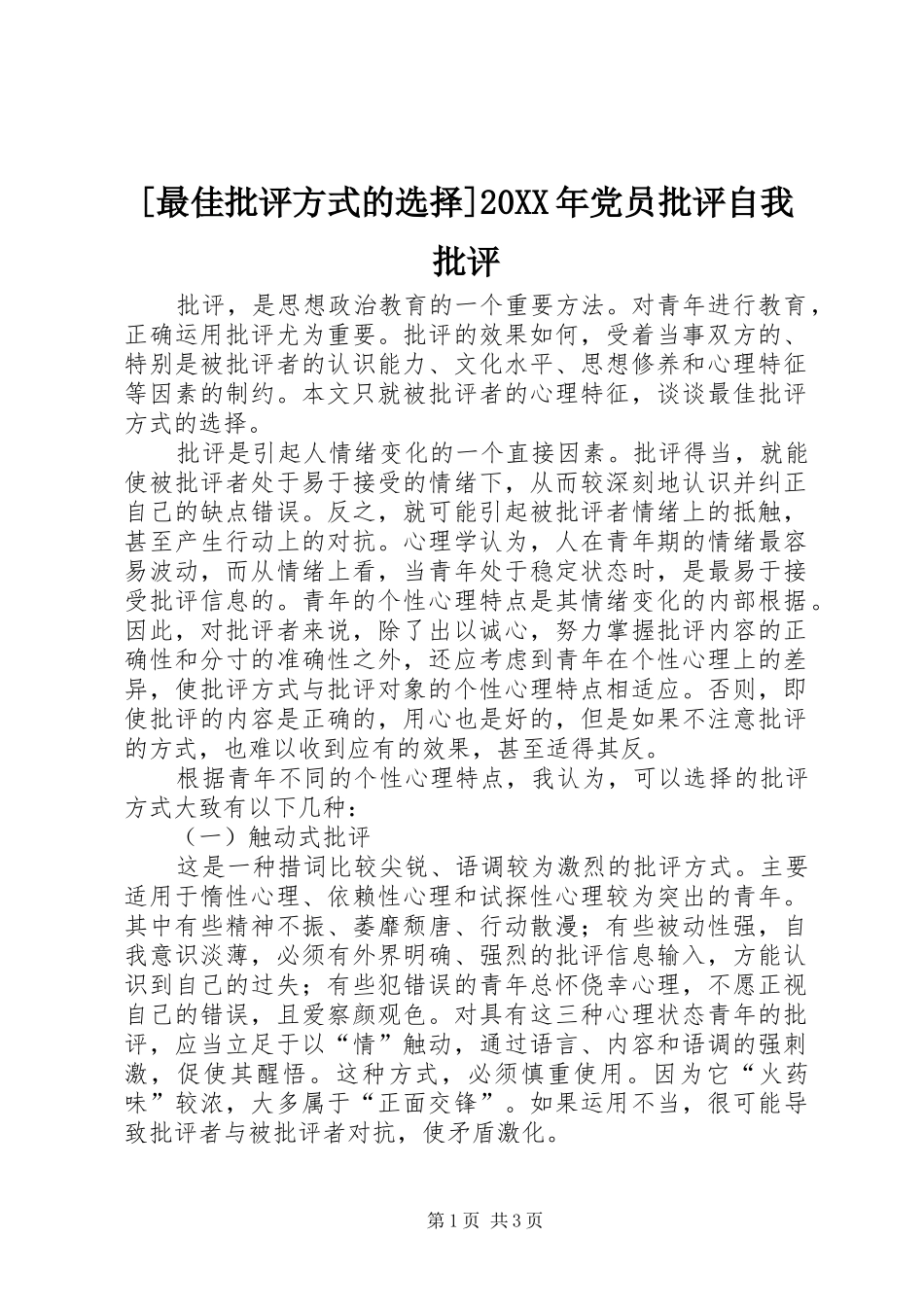 [最佳批评方式的选择]20XX年党员批评自我批评

批评，是思想政治教育的一个重要方法。对青年进行教育，正确运用批评尤为重要。批评的效果如何，受着当事双方的、特别是被批评者的认识能力、文化水平、思想修养和心理特征等因素的制约。本文只就被批评者的心理特征，谈谈最佳批评方式的选择。

批评是引起人情绪变化的一个直接因素。批评得当，就能使被批评者处于易于接受的情绪下，从而较深刻地认识并纠正自己的缺点错误。反之，就可能引起被批评者情绪上的抵触，甚至产生行动上的对抗。心理学认为，人在青年期的情绪最容易波动，而从情绪上看，当青年处于稳定状态时，是最易于接受批评信息的。青年的个性心理特点是其情绪变化的内部根据。因此，对批评者来说，除了出以诚心，努力掌握批评内容的正确性和分寸的准确性之外，还应考虑到青年在个性心理上的差异，使批评方式与批评对象的个性心理特点相适应。否则，即使批评的内容是正确的，用心也是好的，但是如果不注意批评的方式，也难以收到应有的效果，甚至适得其反。

根据青年不同的个性心理特点，我认为，可以选择的批评方式大致有以下几种：

（一）触动式批评

这是一种措词比较尖锐、语调较为激烈的批评方式。主要适用于惰性心理、依赖性心理和试探性心理较为突出的青年。其中有些精神不振、萎靡颓唐、行动散漫；有些被动性强，自我意识淡薄，必须有外界明确、强烈的批评信息输入，方能认识到自己的过失；有些犯错误的青年总怀侥幸心理，不愿正视自己的错误，且爱察颜观色。对具有这三种心理状态青年的批评，应当立足于以“情”触动，通过语言、内容和语调的强刺激，促使其醒悟。这种方式，必须慎重使用。因为它“火药味”较浓，大多属于“正面交锋”。如果运用不当，很可能导致批评者与被批评者对抗，使矛盾激化。

第1页 共3页